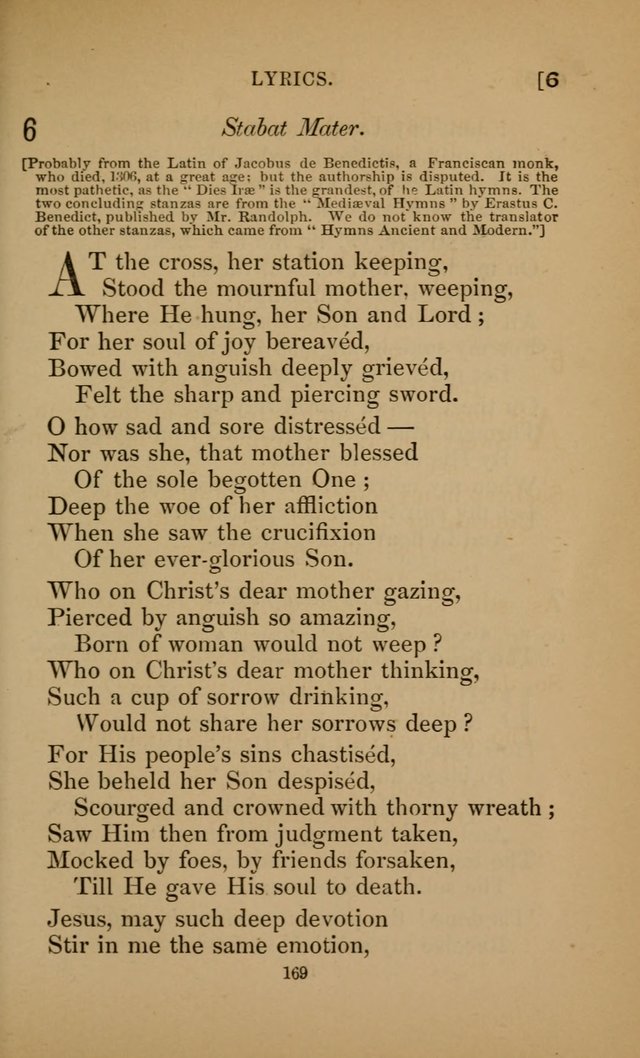 LYRICS. [6

6 Stabat Mater.

[Probably from the Latin of Jacobus de Benedictis, a Franciscan monk, who died, 1306, at a great age; but the authorship is disputed. It is the most pathetic, as the "Dies Iræ" is the grandest, of he Latin hymns. The two concluding stanzas are from the "Mediæval Hymns" by Erastus C. Benedict, published by Mr. Randolph. We do not know the translator of the other stanzas, which came from "Hymns Ancient and Modern."]

AT the cross, her station keeping,
Stood the mournful mother, weeping,
Where He hung, her Son and Lord;
For her soul of joy bereavéd,
Bowed with anguish deeply grievéd,
Felt the sharp and piercing sword.

O how sad and sore distresséd —
Nor was she, that mother blessed
Of the sole begotten One;
Deep the woe of her affliction
When she saw the crucifixion
Of her ever-glorious Son.

Who on Christ's dear mother gazing,
Pierced by anguish so amazing,
Born of woman would not weep?
Who on Christ's dear mother thinking,
Such a cup of sorrow drinking,
Would not share her sorrows deep?

For His people's sins chastiséd,
She beheld her Son despiséd,
Scourged and crowned with thorny wreath;
Saw Him then from judgment taken,
Mocked by foes, by friends forsaken,
Till He gave His soul to death.

Jesus, may such deep devotion
Stir in me the same emotion,

169